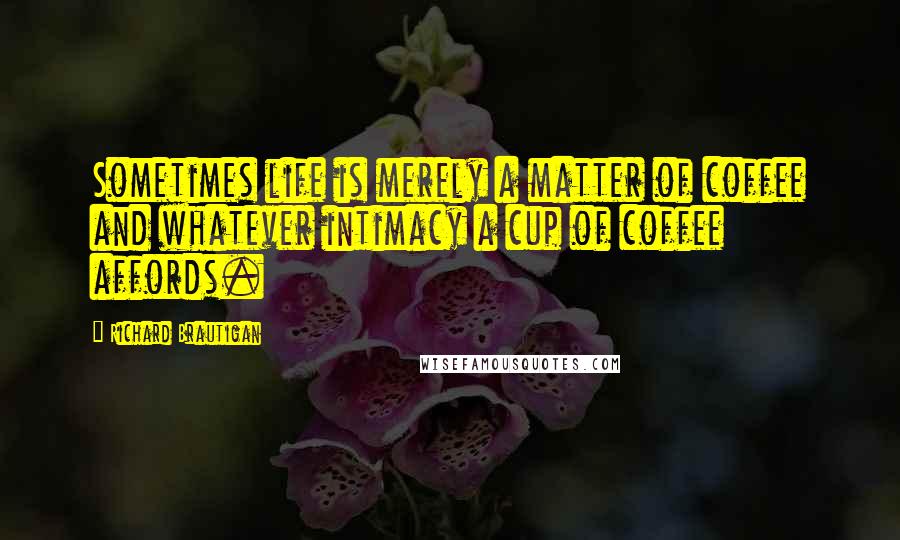 Sometimes life is merely a matter of coffee and whatever intimacy a cup of coffee affords.

Richard Brautigan

WISEFAMOUSQUOTES.COM